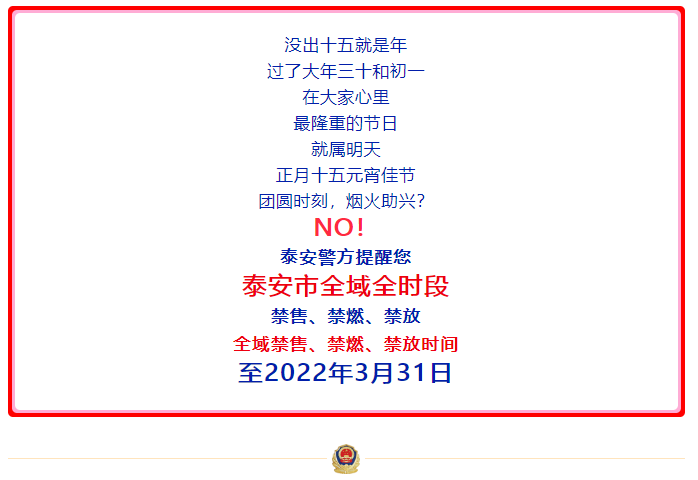 没出十五就是年
过了大年三十和初一
在大家心里
最隆重的节日
就属明天
正月十五元宵佳节
团圆时刻，烟火助兴？
NO!
泰安警方提醒您
泰安市全域全时段
禁售、禁燃、禁放
全域禁售、禁燃、禁放时间
至2022年3月31日